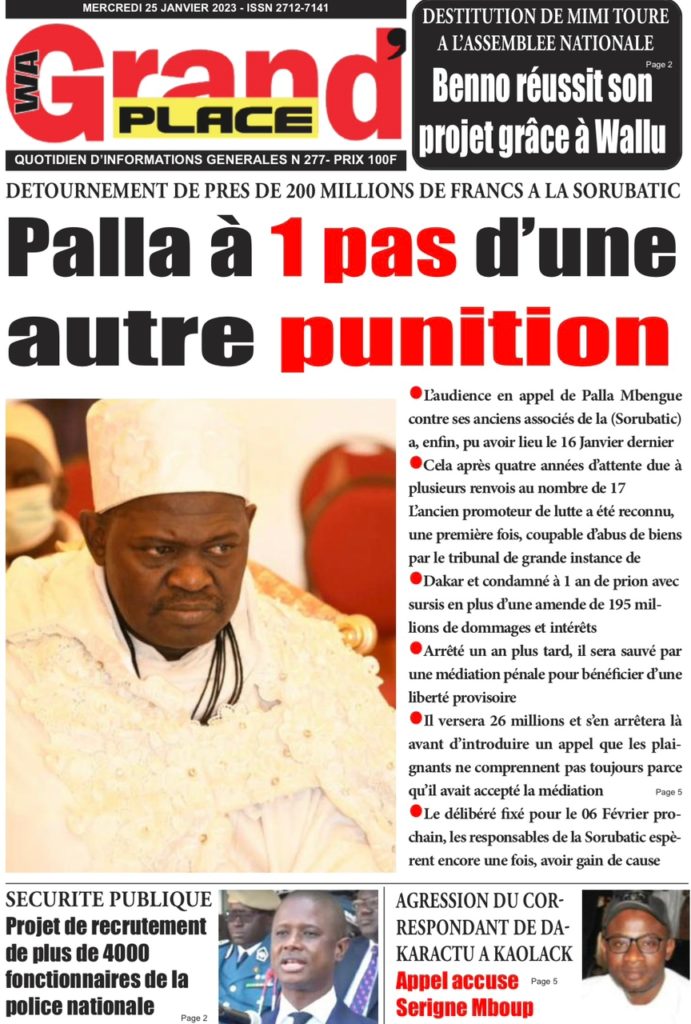 MERCREDI 25 JANVIER 2023 - ISSN 2712-7141

WA Grand' PLACE

QUOTIDIEN D'INFORMATIONS GENERALES N 277- PRIX 100F

DESTITUTION DE MIMI TOURE A L'ASSEMBLEE NATIONALE

Page 2

Benno réussit son projet grâce à Wallu

DETOURNEMENT DE PRES DE 200 MILLIONS DE FRANCS A LA SORUBATIC

Palla à 1 pas d'une autre punition

L'audience en appel de Palla Mbengue contre ses anciens associés de la (Sorubatic) a, enfin, pu avoir lieu le 16 Janvier dernier

Cela après quatre années d'attente due à plusieurs renvois au nombre de 17

L'ancien promoteur de lutte a été reconnu, une première fois, coupable d'abus de biens par le tribunal de grande instance de

Dakar et condamné à 1 an de prion avec sursis en plus d'une amende de 195 millions de dommages et intérêts

Arrêté un an plus tard, il sera sauvé par une médiation pénale pour bénéficier d'une liberté provisoire

Il versera 26 millions et s'en arrêtera là avant d'introduire un appel que les plaignants ne comprennent pas toujours parce qu'il avait accepté la médiation

Page 5

Le délibéré fixé pour le 06 Février prochain, les responsables de la Sorubatic espèrent encore une fois, avoir gain de cause

SECURITE PUBLIQUE

Projet de recrutement de plus de 4000 fonctionnaires de la police nationale

Page 2

AGRESSION DU CORRESPONDANT DE DAKARACTU A KAOLACK

Appel accuse Serigne Mboup

Page 5